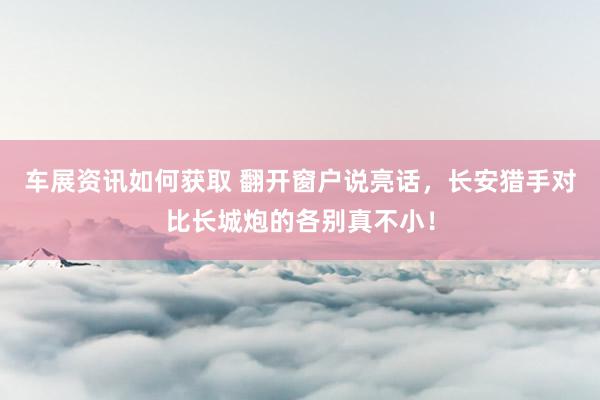 车展资讯如何获取 翻开窗户说亮话，长安猎手对比长城炮的各别真不小！